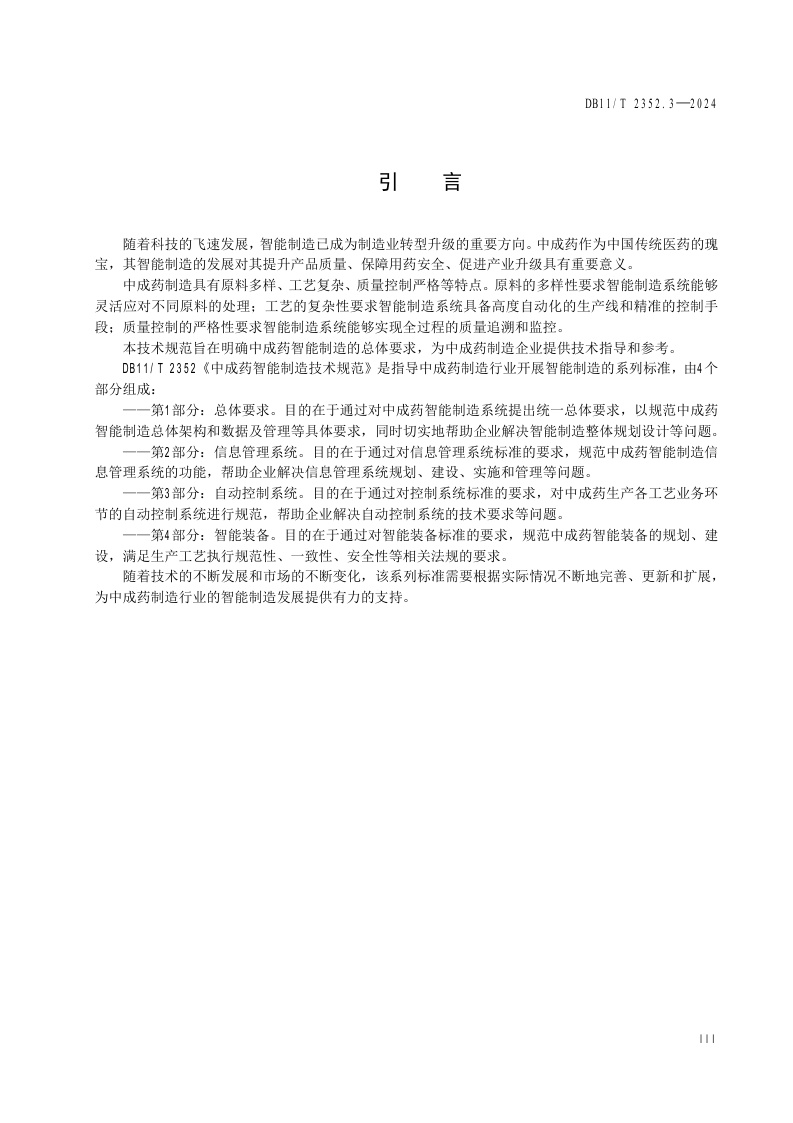 DB11/T 2352.3—2024

引　言

随着科技的飞速发展，智能制造已成为制造业转型升级的重要方向。中成药作为中国传统医药的瑰宝，其智能制造的发展对其提升产品质量、保障用药安全、促进产业升级具有重要意义。

中成药制造具有原料多样、工艺复杂、质量控制严格等特点。原料的多样性要求智能制造系统能够灵活应对不同原料的处理；工艺的复杂性要求智能制造系统具备高度自动化的生产线和精准的控制手段；质量控制的严格性要求智能制造系统能够实现全过程的质量追溯和监控。

本技术规范旨在明确中成药智能制造的总体要求，为中成药制造企业提供技术指导和参考。

DB11/T 2352《中成药智能制造技术规范》是指导中成药制造行业开展智能制造的系列标准，由4个部分组成：

——第1部分：总体要求。目的在于通过对中成药智能制造系统提出统一总体要求，以规范中成药智能制造总体架构和数据及管理等具体要求，同时切实地帮助企业解决智能制造整体规划设计等问题。

——第2部分：信息管理系统。目的在于通过对信息管理系统标准的要求，规范中成药智能制造信息管理系统的功能，帮助企业解决信息管理系统规划、建设、实施和管理等问题。

——第3部分：自动控制系统。目的在于通过对控制系统标准的要求，对中成药生产各工艺业务环节的自动控制系统进行规范，帮助企业解决自动控制系统的技术要求等问题。

——第4部分：智能装备。目的在于通过对智能装备标准的要求，规范中成药智能装备的规划、建设，满足生产工艺执行规范性、一致性、安全性等相关法规的要求。

随着技术的不断发展和市场的不断变化，该系列标准需要根据实际情况不断地完善、更新和扩展，为中成药制造行业的智能制造发展提供有力的支持。

III